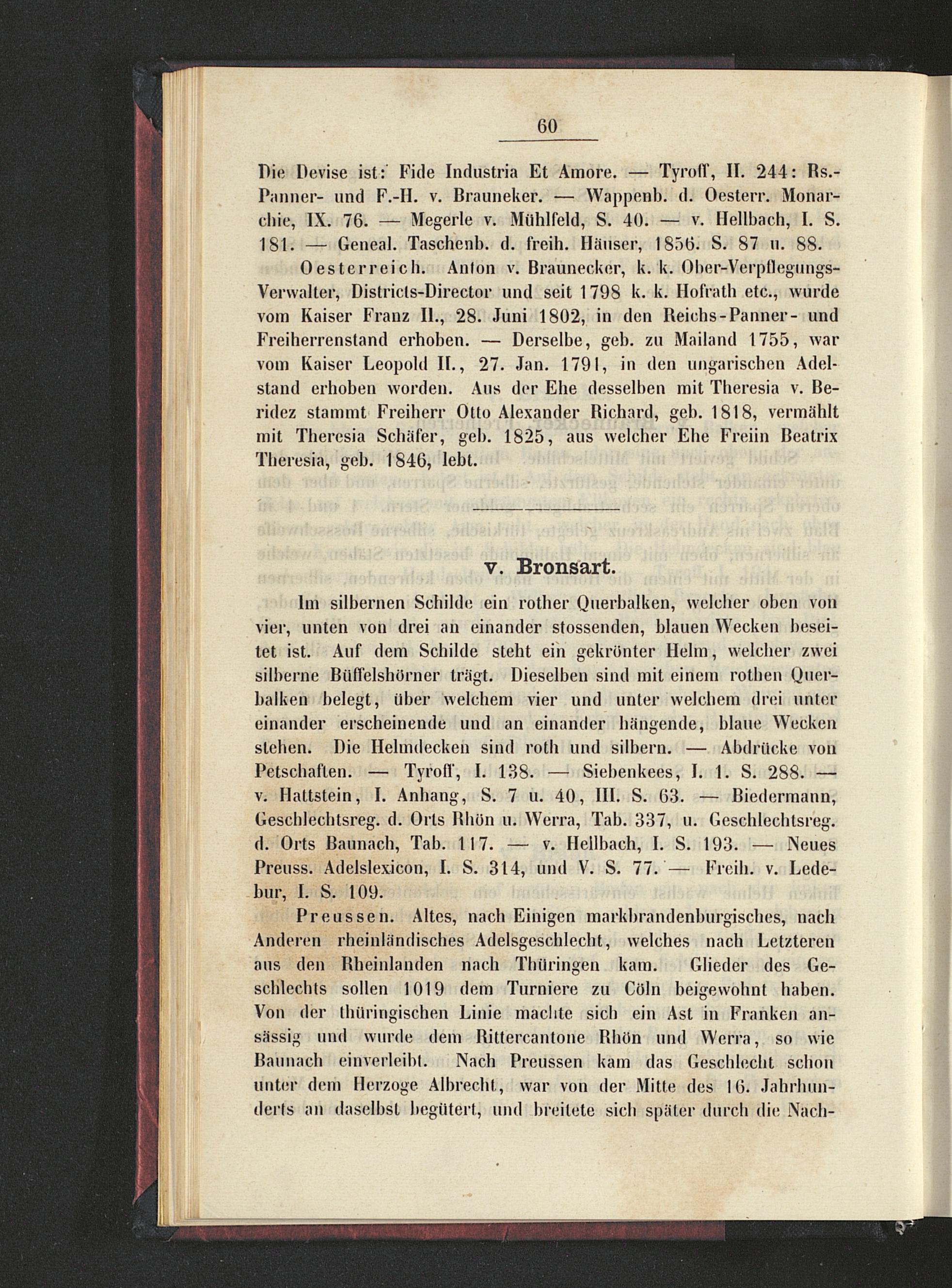 60

Die Devise ist: Fide Industria Et Amore. — Tyroff, II. 244: Rs.-Panner- und F.-H. v. Brauneker. — Wappenb. d. Oesterr. Monarchie, IX. 76. — Megerle v. Mühlfeld, S. 40. — v. Hellbach, I. S. 181. — Geneal. Taschenb. d. freih. Häuser, 1856. S. 87 u. 88.

Oesterreich. Anton v. Braunecker, k. k. Ober-Verpflegungs-Verwalter, Districts-Director und seit 1798 k. k. Hofrath etc., wurde vom Kaiser Franz II., 28. Juni 1802, in den Reichs-Panner- und Freiherrenstand erhoben. — Derselbe, geb. zu Mailand 1755, war vom Kaiser Leopold II., 27. Jan. 1791, in den ungarischen Adelstand erhoben worden. Aus der Ehe desselben mit Theresia v. Beridez stammt Freiherr Otto Alexander Richard, geb. 1818, vermählt mit Theresia Schäfer, geb. 1825, aus welcher Ehe Freiin Beatrix Theresia, geb. 1846, lebt.

v. Bronsart.

Im silbernen Schilde ein rother Querbalken, welcher oben von vier, unten von drei an einander stossenden, blauen Wecken beseitet ist. Auf dem Schilde steht ein gekrönter Helm, welcher zwei silberne Büffelshörner trägt. Dieselben sind mit einem rothen Querbalken belegt, über welchem vier und unter welchem drei unter einander erscheinende und an einander hängende, blaue Wecken stehen. Die Helmdecken sind roth und silbern. — Abdrücke von Petschaften. — Tyroff, I. 138. — Siebenkees, I. 1. S. 288. — v. Hattstein, I. Anhang, S. 7 u. 40, III. S. 63. — Biedermann, Geschlechtsreg. d. Orts Rhön u. Werra, Tab. 337, u. Geschlechtsreg. d. Orts Baunach, Tab. 117. — v. Hellbach, I. S. 193. — Neues Preuss. Adelslexicon, I. S. 314, und V. S. 77. — Freih. v. Ledebur, I. S. 109.

Preussen. Altes, nach Einigen markbrandenburgisches, nach Anderen rheinländisches Adelsgeschlecht, welches nach Letzteren aus den Rheinlanden nach Thüringen kam. Glieder des Geschlechts sollen 1019 dem Turniere zu Cöln beigewohnt haben. Von der thüringischen Linie machte sich ein Ast in Franken ansässig und wurde dem Rittercantone Rhön und Werra, so wie Baunach einverleibt. Nach Preussen kam das Geschlecht schon unter dem Herzoge Albrecht, war von der Mitte des 16. Jahrhunderts an daselbst begütert, und breitete sich später durch die Nach-